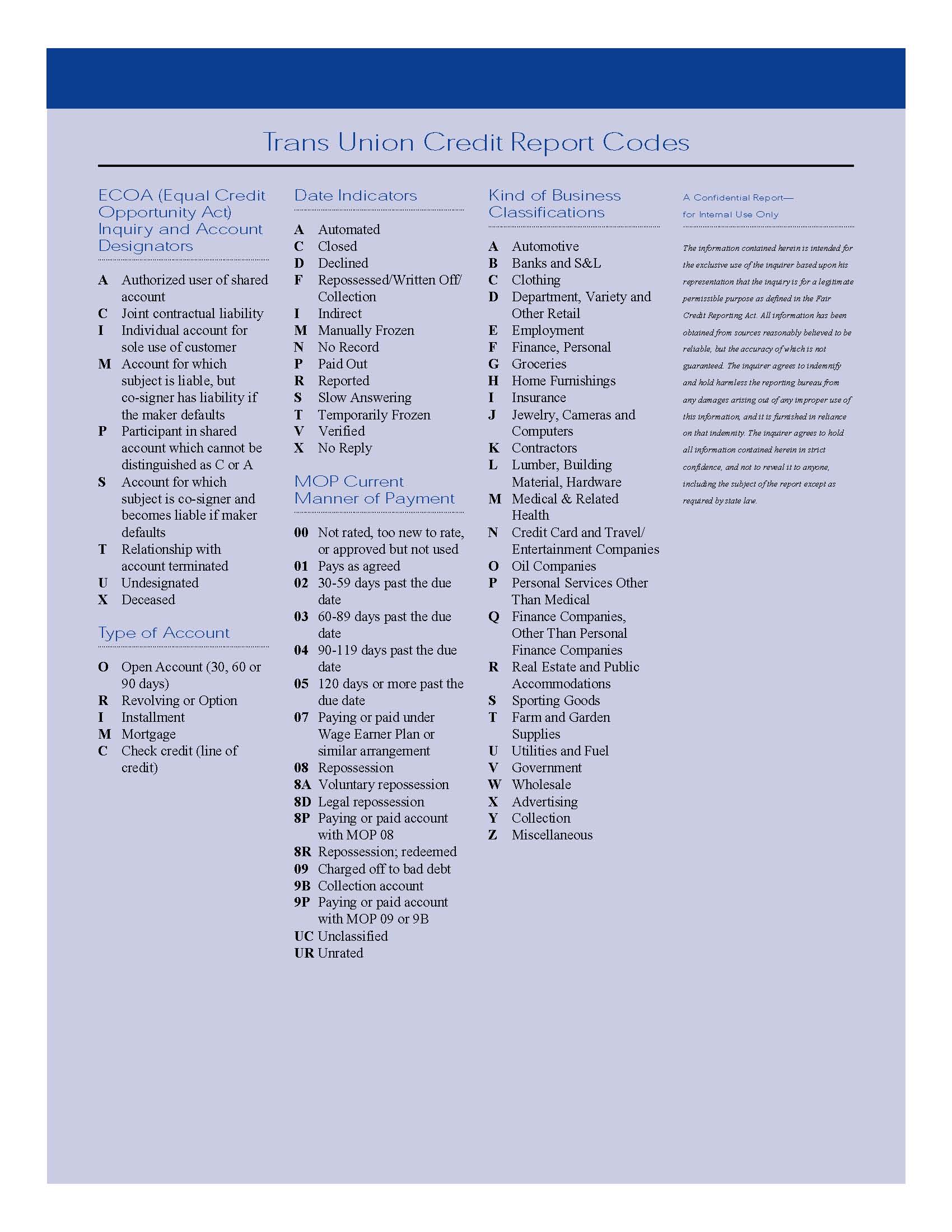 Trans Union Credit Report Codes

ECOA (Equal Credit Opportunity Act) Inquiry and Account Designators

A Authorized user of shared account
C Joint contractual liability
I Individual account for sole use of customer
M Account for which subject is liable, but co-signer has liability if the maker defaults
P Participant in shared account which cannot be distinguished as C or A
S Account for which subject is co-signer and becomes liable if maker defaults
T Relationship with account terminated
U Undesignated
X Deceased

Type of Account

O Open Account (30, 60 or 90 days)
R Revolving or Option
I Installment
M Mortgage
C Check credit (line of credit)

Date Indicators

A Automated
C Closed
D Declined
F Repossessed/Written Off/ Collection
I Indirect
M Manually Frozen
N No Record
P Paid Out
R Reported
S Slow Answering
T Temporarily Frozen
V Verified
X No Reply

MOP Current Manner of Payment

00 Not rated, too new to rate, or approved but not used
01 Pays as agreed
02 30-59 days past the due date
03 60-89 days past the due date
04 90-119 days past the due date
05 120 days or more past the due date
07 Paying or paid under Wage Earner Plan or similar arrangement
08 Repossession
8A Voluntary repossession
8D Legal repossession
8P Paying or paid account with MOP 08
8R Repossession; redeemed
09 Charged off to bad debt
9B Collection account
9P Paying or paid account with MOP 09 or 9B
UC Unclassified
UR Unrated

Kind of Business Classifications

A Automotive
B Banks and S&L
C Clothing
D Department, Variety and Other Retail
E Employment
F Finance, Personal
G Groceries
H Home Furnishings
I Insurance
J Jewelry, Cameras and Computers
K Contractors
L Lumber, Building Material, Hardware
M Medical & Related Health
N Credit Card and Travel/ Entertainment Companies
O Oil Companies
P Personal Services Other Than Medical
Q Finance Companies, Other Than Personal Finance Companies
R Real Estate and Public Accommodations
S Sporting Goods
T Farm and Garden Supplies
U Utilities and Fuel
V Government
W Wholesale
X Advertising
Y Collection
Z Miscellaneous

A Confidential Report— for Internal Use Only

The information contained herein is intended for the exclusive use of the inquirer based upon his representation that the inquiry is for a legitimate permissible purpose as defined in the Fair Credit Reporting Act. All information has been obtained from sources reasonably believed to be reliable, but the accuracy of which is not guaranteed. The inquirer agrees to indemnify and hold harmless the reporting bureau from any damages arising out of any improper use of this information, and it is furnished in reliance on that indemnity. The inquirer agrees to hold all information contained herein in strict confidence, and not to reveal it to anyone, including the subject of the report except as required by state law.